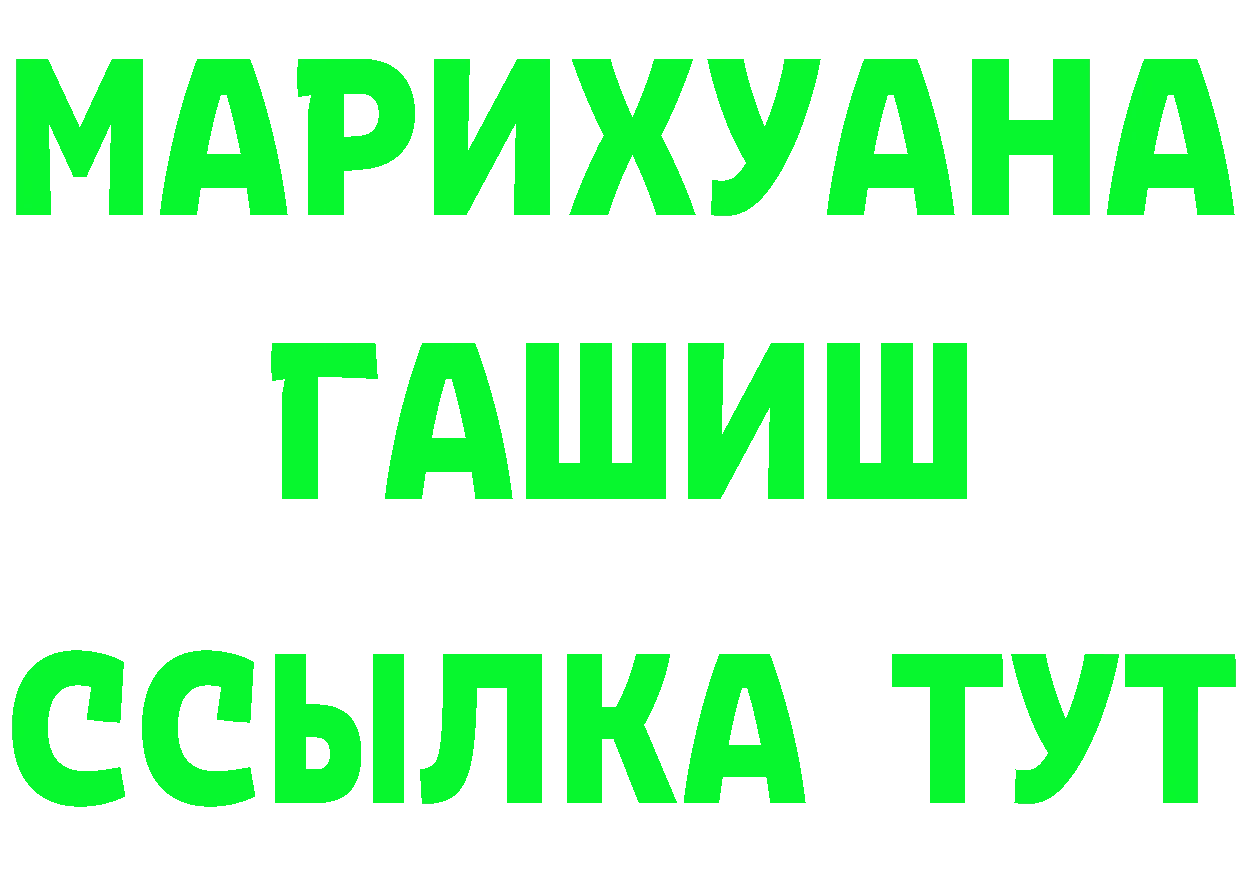 МАРИХУАНА
ГАШИШ
ССЫЛКА ТУТ